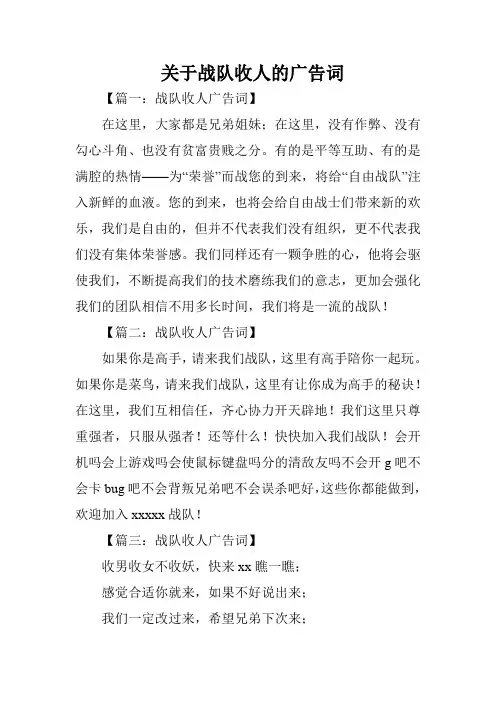 关于战队收人的广告词

【篇一：战队收人广告词】

在这里，大家都是兄弟姐妹；在这里，没有作弊、没有勾心斗角、也没有贫富贵贱之分。有的是平等互助、有的是满腔的热情——为“荣誉”而战您的到来，将给“自由战队”注入新鲜的血液。您的到来，也将会给自由战士们带来新的欢乐，我们是自由的，但并不代表我们没有组织，更不代表我们没有集体荣誉感。我们同样还有一颗争胜的心，他将会驱使我们，不断提高我们的技术磨练我们的意志，更加会强化我们的团队相信不用多长时间，我们将是一流的战队！

【篇二：战队收人广告词】

如果你是高手，请来我们战队，这里有高手陪你一起玩。如果你是菜鸟，请来我们战队，这里有让你成为高手的秘诀！在这里，我们互相信任，齐心协力开天辟地！我们这里只尊重强者，只服从强者！还等什么！快快加入我们战队！会开机吗会上游戏吗会使鼠标键盘吗分的清敌友吗不会开 g 吧不会卡 bug 吧不会背叛兄弟吧不会误杀吧好，这些你都能做到，欢迎加入 xxxxx 战队！

【篇三：战队收人广告词】

收男收女不收妖，快来 xx 瞧一瞧；

感觉合适你就来，如果不好说出来；

我们一定改过来，希望兄弟下次来；